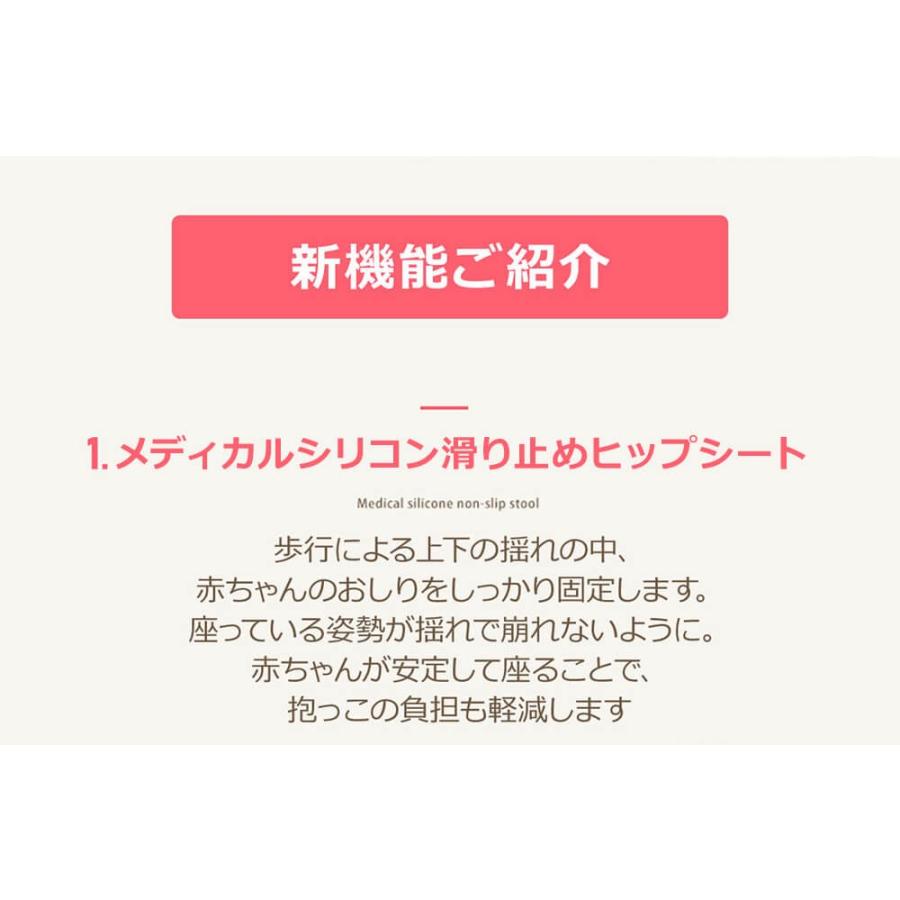 新機能ご紹介

1. メディカルシリコン滑り止めヒップシート

Medical silicone non-slip stool

歩行による上下の揺れの中、
赤ちゃんのおしりをしっかり固定します。
座っている姿勢が揺れで崩れないように。
赤ちゃんが安定して座ることで、
抱っこの負担も軽減します